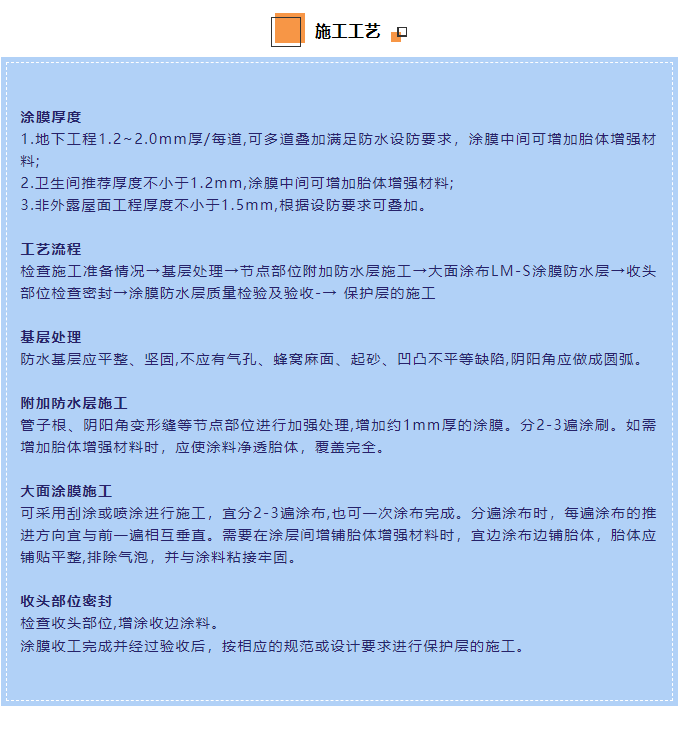 施工工艺

涂膜厚度
1.地下工程1.2~2.0mm厚/每道,可多道叠加满足防水设防要求，涂膜中间可增加胎体增强材料;
2.卫生间推荐厚度不小于1.2mm,涂膜中间可增加胎体增强材料;
3.非外露屋面工程厚度不小于1.5mm,根据设防要求可叠加。

工艺流程
检查施工准备情况→基层处理→节点部位附加防水层施工→大面涂布LM-S涂膜防水层→收头部位检查密封→涂膜防水层质量检验及验收-→ 保护层的施工

基层处理
防水基层应平整、坚固,不应有气孔、蜂窝麻面、起砂、凹凸不平等缺陷,阴阳角应做成圆弧。

附加防水层施工
管子根、阴阳角变形缝等节点部位进行加强处理,增加约1mm厚的涂膜。分2-3遍涂刷。如需增加胎体增强材料时，应使涂料净透胎体，覆盖完全。

大面涂膜施工
可采用刮涂或喷涂进行施工，宜分2-3遍涂布,也可一次涂布完成。分遍涂布时，每遍涂布的推进方向宜与前一遍相互垂直。需要在涂层间增铺胎体增强材料时，宜边涂布边铺胎体，胎体应铺贴平整,排除气泡，并与涂料粘接牢固。

收头部位密封
检查收头部位,增涂收边涂料。
涂膜收工完成并经过验收后，按相应的规范或设计要求进行保护层的施工。